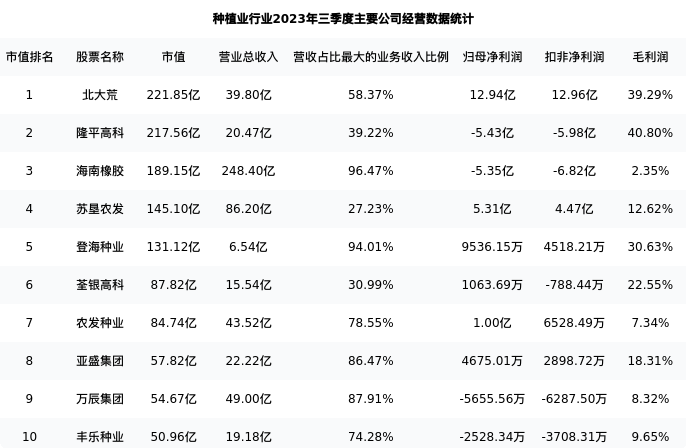 种植业行业2023年三季度主要公司经营数据统计

| 市值排名 | 股票名称 | 市值 | 营业总收入 | 营收占比最大的业务收入比例 | 归母净利润 | 扣非净利润 | 毛利润 |
|---|---|---|---|---|---|---|---|
| 1 | 北大荒 | 221.85亿 | 39.80亿 | 58.37% | 12.94亿 | 12.96亿 | 39.29% |
| 2 | 隆平高科 | 217.56亿 | 20.47亿 | 39.22% | -5.43亿 | -5.98亿 | 40.80% |
| 3 | 海南橡胶 | 189.15亿 | 248.40亿 | 96.47% | -5.35亿 | -6.82亿 | 2.35% |
| 4 | 苏垦农发 | 145.10亿 | 86.20亿 | 27.23% | 5.31亿 | 4.47亿 | 12.62% |
| 5 | 登海种业 | 131.12亿 | 6.54亿 | 94.01% | 9536.15万 | 4518.21万 | 30.63% |
| 6 | 荃银高科 | 87.82亿 | 15.54亿 | 30.99% | 1063.69万 | -788.44万 | 22.55% |
| 7 | 农发种业 | 84.74亿 | 43.52亿 | 78.55% | 1.00亿 | 6528.49万 | 7.34% |
| 8 | 亚盛集团 | 57.82亿 | 22.22亿 | 86.47% | 4675.01万 | 2898.72万 | 18.31% |
| 9 | 万辰集团 | 54.67亿 | 49.00亿 | 87.91% | -5655.56万 | -6287.50万 | 8.32% |
| 10 | 丰乐种业 | 50.96亿 | 19.18亿 | 74.28% | -2528.34万 | -3708.31万 | 9.65% |